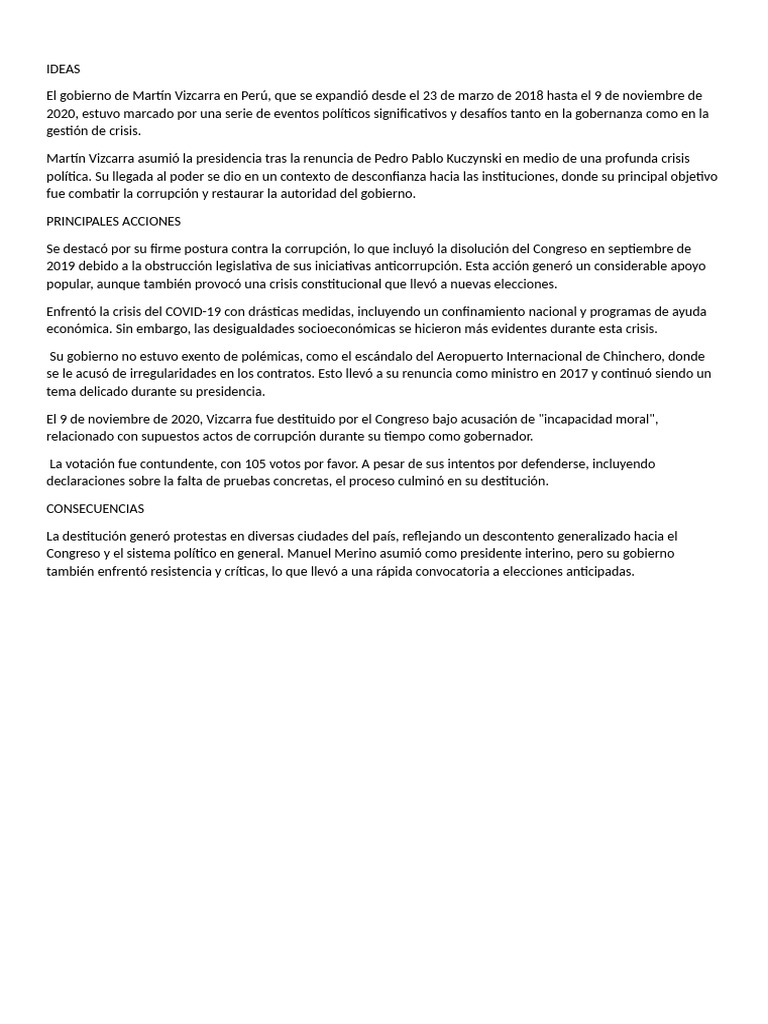 IDEAS

El gobierno de Martín Vizcarra en Perú, que se expandió desde el 23 de marzo de 2018 hasta el 9 de noviembre de 2020, estuvo marcado por una serie de eventos políticos significativos y desafíos tanto en la gobernanza como en la gestión de crisis.

Martín Vizcarra asumió la presidencia tras la renuncia de Pedro Pablo Kuczynski en medio de una profunda crisis política. Su llegada al poder se dio en un contexto de desconfianza hacia las instituciones, donde su principal objetivo fue combatir la corrupción y restaurar la autoridad del gobierno.

PRINCIPALES ACCIONES

Se destacó por su firme postura contra la corrupción, lo que incluyó la disolución del Congreso en septiembre de 2019 debido a la obstrucción legislativa de sus iniciativas anticorrupción. Esta acción generó un considerable apoyo popular, aunque también provocó una crisis constitucional que llevó a nuevas elecciones.

Enfrentó la crisis del COVID-19 con drásticas medidas, incluyendo un confinamiento nacional y programas de ayuda económica. Sin embargo, las desigualdades socioeconómicas se hicieron más evidentes durante esta crisis.

Su gobierno no estuvo exento de polémicas, como el escándalo del Aeropuerto Internacional de Chinchero, donde se le acusó de irregularidades en los contratos. Esto llevó a su renuncia como ministro en 2017 y continuó siendo un tema delicado durante su presidencia.

El 9 de noviembre de 2020, Vizcarra fue destituido por el Congreso bajo acusación de "incapacidad moral", relacionado con supuestos actos de corrupción durante su tiempo como gobernador.

La votación fue contundente, con 105 votos por favor. A pesar de sus intentos por defenderse, incluyendo declaraciones sobre la falta de pruebas concretas, el proceso culminó en su destitución.

CONSECUENCIAS

La destitución generó protestas en diversas ciudades del país, reflejando un descontento generalizado hacia el Congreso y el sistema político en general. Manuel Merino asumió como presidente interino, pero su gobierno también enfrentó resistencia y críticas, lo que llevó a una rápida convocatoria a elecciones anticipadas.